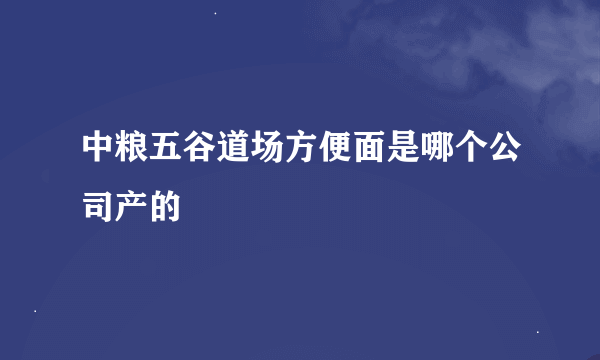 中粮五谷道场方便面是哪个公司产的